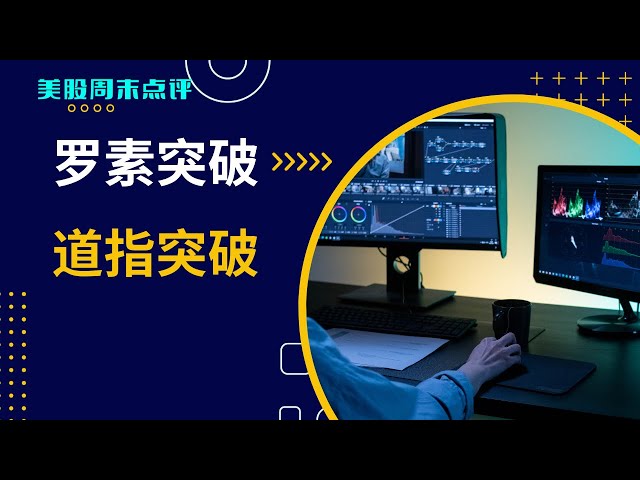 美股周末点评

罗素突破

道指突破